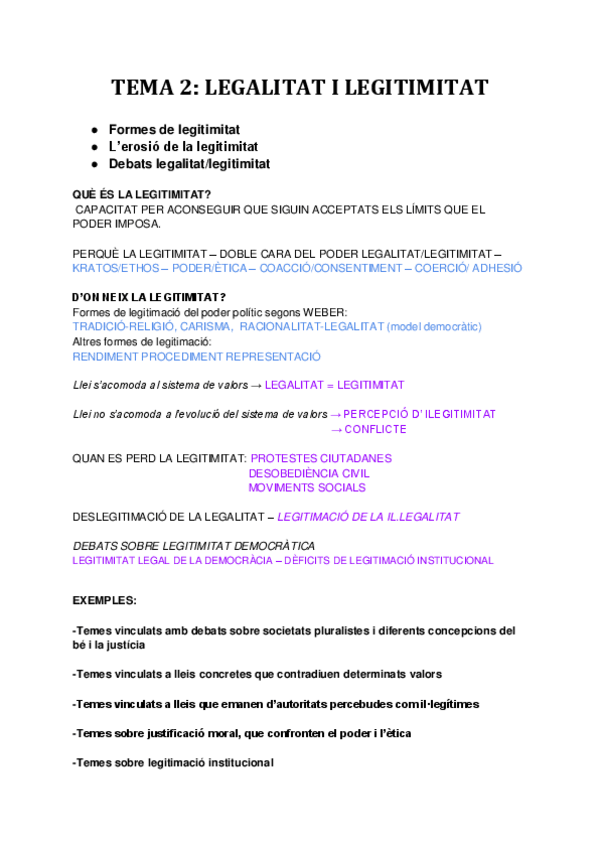 TEMA 2: LEGALITAT I LEGITIMITAT

● Formes de legitimitat
● L'erosió de la legitimitat
● Debats legalitat/legitimitat

QUÈ ÉS LA LEGITIMITAT?
CAPACITAT PER ACONSEGUIR QUE SIGUIN ACCEPTATS ELS LÍMITS QUE EL PODER IMPOSA.

PERQUÈ LA LEGITIMITAT – DOBLE CARA DEL PODER LEGALITAT/LEGITIMITAT – KRATOS/ETHOS – PODER/ÈTICA – COACCIÓ/CONSENTIMENT – COERCIÓ/ ADHESIÓ

D'ON NEIX LA LEGITIMITAT?
Formes de legitimació del poder polític segons WEBER:
TRADICIÓ-RELIGIÓ, CARISMA, RACIONALITAT-LEGALITAT (model democràtic)
Altres formes de legitimació:
RENDIMENT PROCEDIMENT REPRESENTACIÓ

Llei s'acomoda al sistema de valors → LEGALITAT = LEGITIMITAT

Llei no s'acomoda a l'evolució del sistema de valors → PERCEPCIÓ D' ILEGITIMITAT
→ CONFLICTE

QUAN ES PERD LA LEGITIMITAT: PROTESTES CIUTADANES
DESOBEDIÈNCIA CIVIL
MOVIMENTS SOCIALS

DESLEGITIMACIÓ DE LA LEGALITAT – LEGITIMACIÓ DE LA IL.LEGALITAT

DEBATS SOBRE LEGITIMITAT DEMOCRÀTICA
LEGITIMITAT LEGAL DE LA DEMOCRÀCIA – DÈFICITS DE LEGITIMACIÓ INSTITUCIONAL

EXEMPLES:

-Temes vinculats amb debats sobre societats pluralistes i diferents concepcions del bé i la justícia

-Temes vinculats a lleis concretes que contradiuen determinats valors

-Temes vinculats a lleis que emanen d'autoritats percebudes com il·legítimes

-Temes sobre justificació moral, que confronten el poder i l'ètica

-Temes sobre legitimació institucional